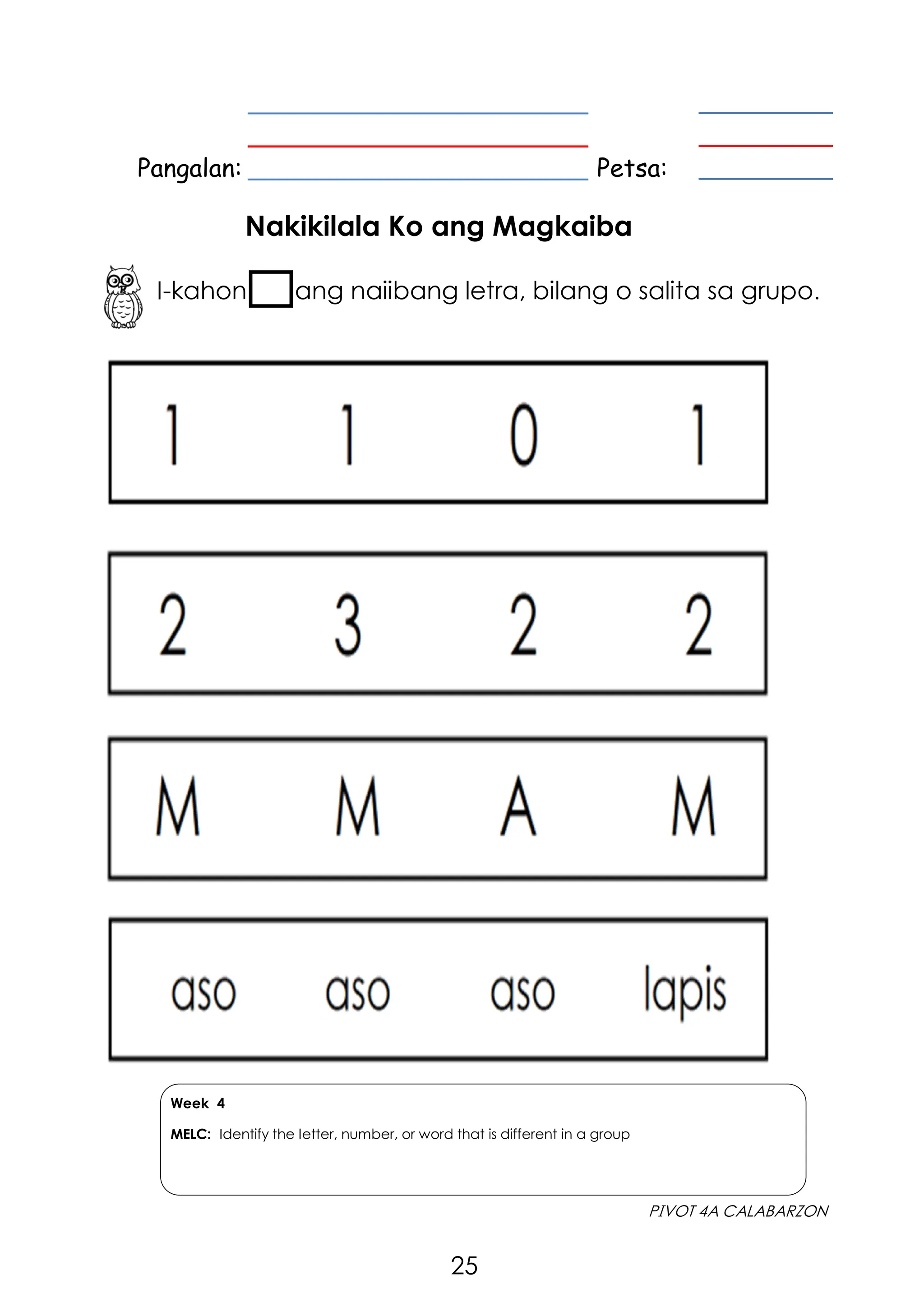 Pangalan: Petsa:

Nakikilala Ko ang Magkaiba

I-kahon ang naiibang letra, bilang o salita sa grupo.

1 1 0 1

2 3 2 2

M M A M

aso aso aso lapis

Week 4

MELC: Identify the letter, number, or word that is different in a group

PIVOT 4A CALABARZON

25